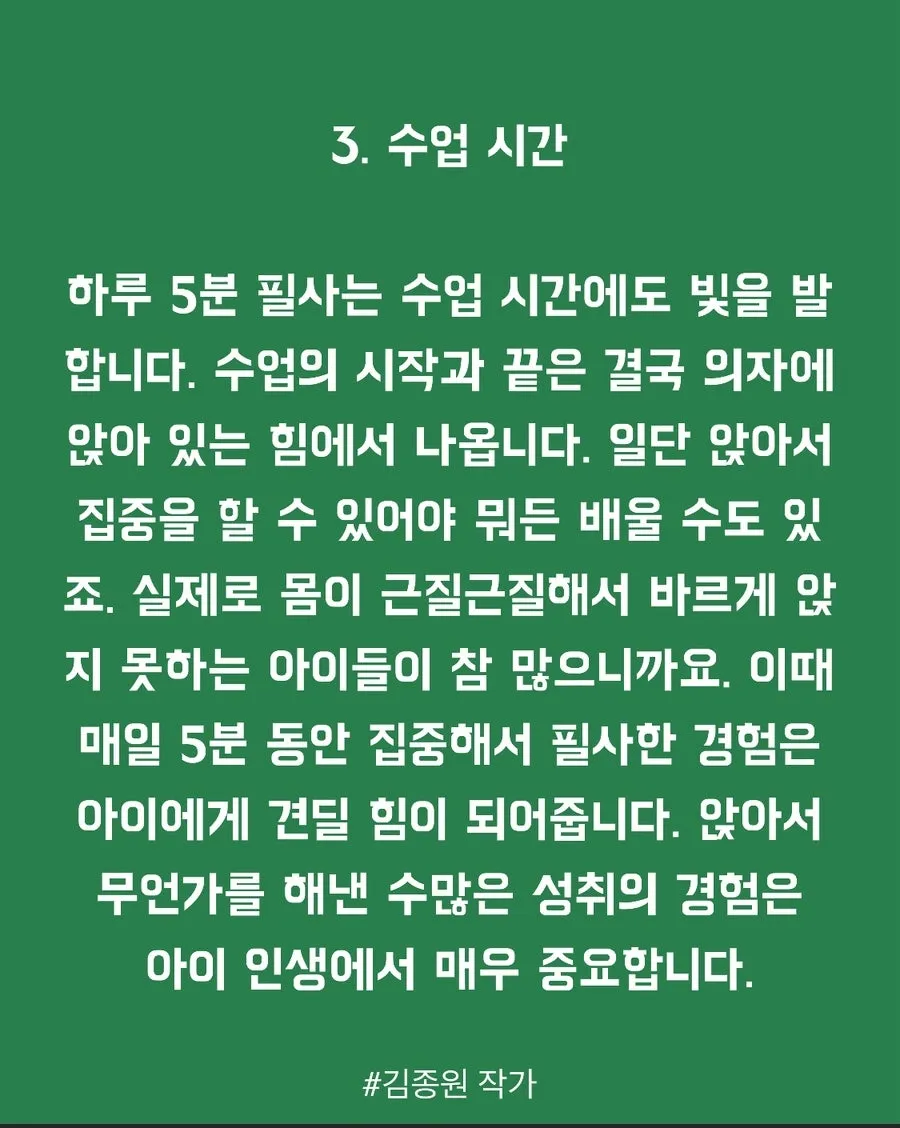 3. 수업 시간

하루 5분 필사는 수업 시간에도 빛을 발합니다. 수업의 시작과 끝은 결국 의자에 앉아 있는 힘에서 나옵니다. 일단 앉아서 집중을 할 수 있어야 뭐든 배울 수도 있죠. 실제로 몸이 근질근질해서 바르게 앉지 못하는 아이들이 참 많으니까요. 이때 매일 5분 동안 집중해서 필사한 경험은 아이에게 견딜 힘이 되어줍니다. 앉아서 무언가를 해낸 수많은 성취의 경험은 아이 인생에서 매우 중요합니다.

#김종원 작가